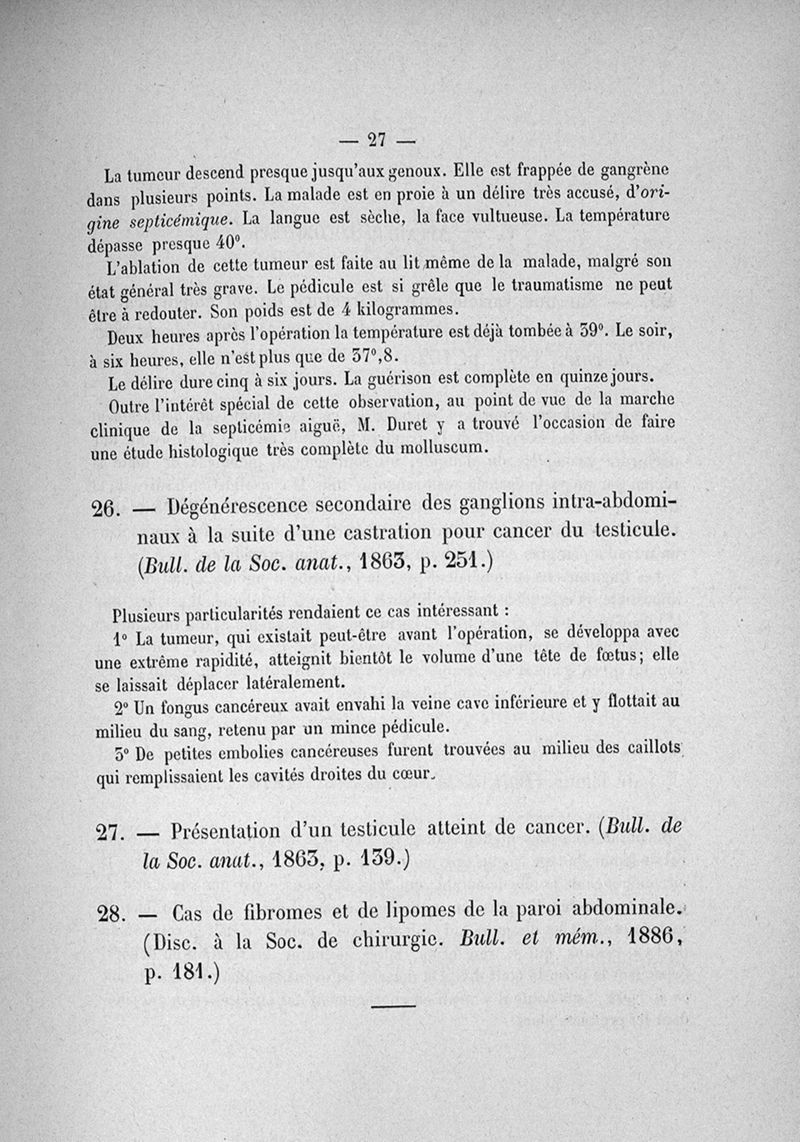 — 27 —

La tumeur descend presque jusqu'aux genoux. Elle est frappée de gangrène dans plusieurs points. La malade est en proie à un délire très accusé, d'origine septicémique. La langue est sèche, la face vultueuse. La température dépasse presque 40°.

L'ablation de cette tumeur est faite au lit même de la malade, malgré son état général très grave. Le pédicule est si grêle que le traumatisme ne peut être à redouter. Son poids est de 4 kilogrammes.

Deux heures après l'opération la température est déjà tombée à 39°. Le soir, à six heures, elle n'est plus que de 37°,8.

Le délire dure cinq à six jours. La guérison est complète en quinze jours.

Outre l'intérêt spécial de cette observation, au point de vue de la marche clinique de la septicémie aiguë, M. Duret y a trouvé l'occasion de faire une étude histologique très complète du molluscum.

26. — Dégénérescence secondaire des ganglions intra-abdominaux à la suite d'une castration pour cancer du testicule. (Bull. de la Soc. anat., 1863, p. 251.)

Plusieurs particularités rendaient ce cas intéressant :

1° La tumeur, qui existait peut-être avant l'opération, se développa avec une extrême rapidité, atteignit bientôt le volume d'une tête de fœtus; elle se laissait déplacer latéralement.

2° Un fongus cancéreux avait envahi la veine cave inférieure et y flottait au milieu du sang, retenu par un mince pédicule.

3° De petites embolies cancéreuses furent trouvées au milieu des caillots qui remplissaient les cavités droites du cœur.

27. — Présentation d'un testicule atteint de cancer. (Bull. de la Soc. anat., 1863, p. 139.)

28. — Cas de fibromes et de lipomes de la paroi abdominale. (Disc. à la Soc. de chirurgie. Bull. et mém., 1886, p. 181.)